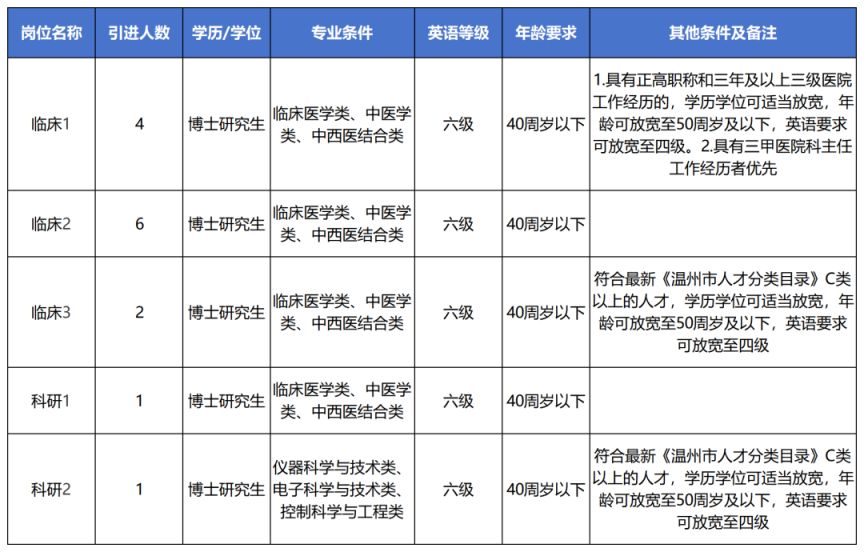 | 岗位名称 | 引进人数 | 学历/学位 | 专业条件 | 英语等级 | 年龄要求 | 其他条件及备注 |
|---|---|---|---|---|---|---|
| 临床1 | 4 | 博士研究生 | 临床医学类、中医学类、中西医结合类 | 六级 | 40周岁以下 | 1.具有正高职称和三年及以上三级医院工作经历的，学历学位可适当放宽，年龄可放宽至50周岁及以下，英语要求可放宽至四级。2.具有三甲医院科主任工作经历者优先 |
| 临床2 | 6 | 博士研究生 | 临床医学类、中医学类、中西医结合类 | 六级 | 40周岁以下 | |
| 临床3 | 2 | 博士研究生 | 临床医学类、中医学类、中西医结合类 | 六级 | 40周岁以下 | 符合最新《温州市人才分类目录》C类以上的人才，学历学位可适当放宽，年龄可放宽至50周岁及以下，英语要求可放宽至四级 |
| 科研1 | 1 | 博士研究生 | 临床医学类、中医学类、中西医结合类 | 六级 | 40周岁以下 | |
| 科研2 | 1 | 博士研究生 | 仪器科学与技术类、电子科学与技术类、控制科学与工程类 | 六级 | 40周岁以下 | 符合最新《温州市人才分类目录》C类以上的人才，学历学位可适当放宽，年龄可放宽至50周岁及以下，英语要求可放宽至四级 |